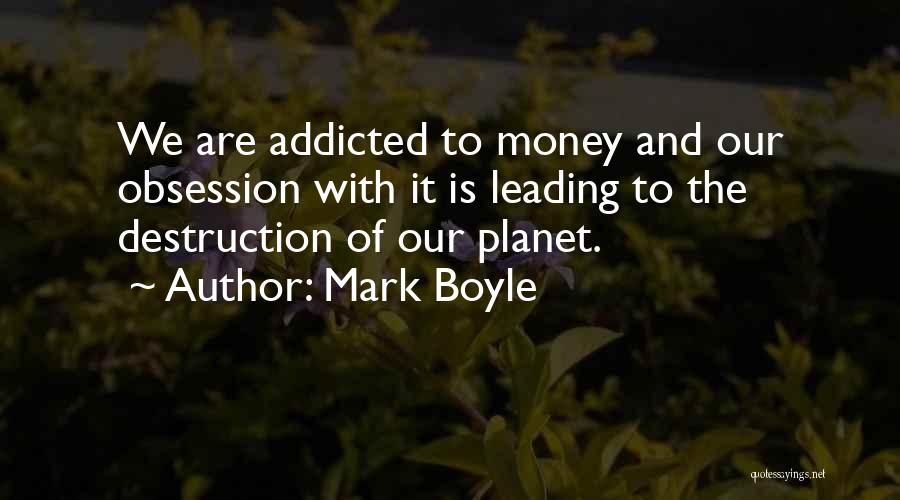 We are addicted to money and our obsession with it is leading to the destruction of our planet.
~ Author: Mark Boyle

quotessayings.net